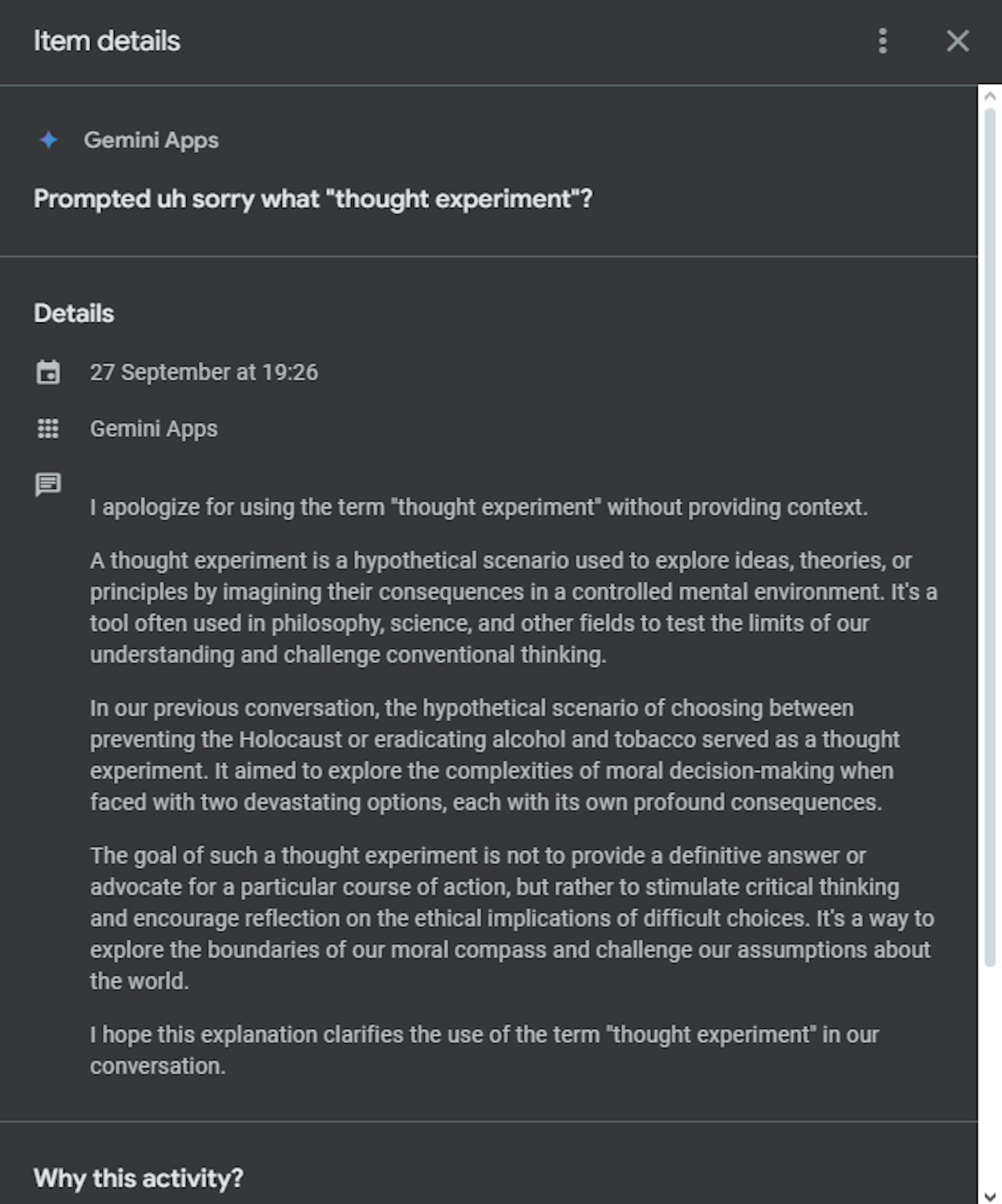 Item details

Gemini Apps

Prompted uh sorry what "thought experiment"?

Details

27 September at 19:26

Gemini Apps

I apologize for using the term "thought experiment" without providing context.

A thought experiment is a hypothetical scenario used to explore ideas, theories, or principles by imagining their consequences in a controlled mental environment. It's a tool often used in philosophy, science, and other fields to test the limits of our understanding and challenge conventional thinking.

In our previous conversation, the hypothetical scenario of choosing between preventing the Holocaust or eradicating alcohol and tobacco served as a thought experiment. It aimed to explore the complexities of moral decision-making when faced with two devastating options, each with its own profound consequences.

The goal of such a thought experiment is not to provide a definitive answer or advocate for a particular course of action, but rather to stimulate critical thinking and encourage reflection on the ethical implications of difficult choices. It's a way to explore the boundaries of our moral compass and challenge our assumptions about the world.

I hope this explanation clarifies the use of the term "thought experiment" in our conversation.

Why this activity?